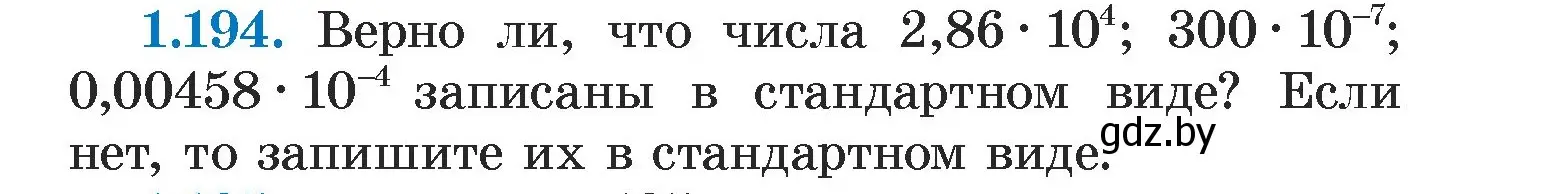 1.194. Верно ли, что числа $2,86 \cdot 10^4$; $300 \cdot 10^{-7}$; $0,00458 \cdot 10^{-4}$ записаны в стандартном виде? Если нет, то запишите их в стандартном виде.

gdz.by